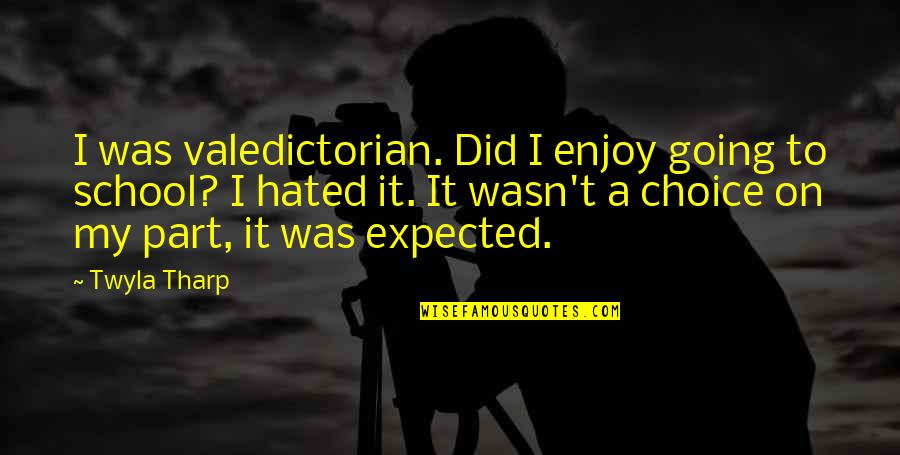 I was valedictorian. Did I enjoy going to school? I hated it. It wasn't a choice on my part, it was expected.

~ Twyla Tharp

WISEFAMOUSQUOTES.COM